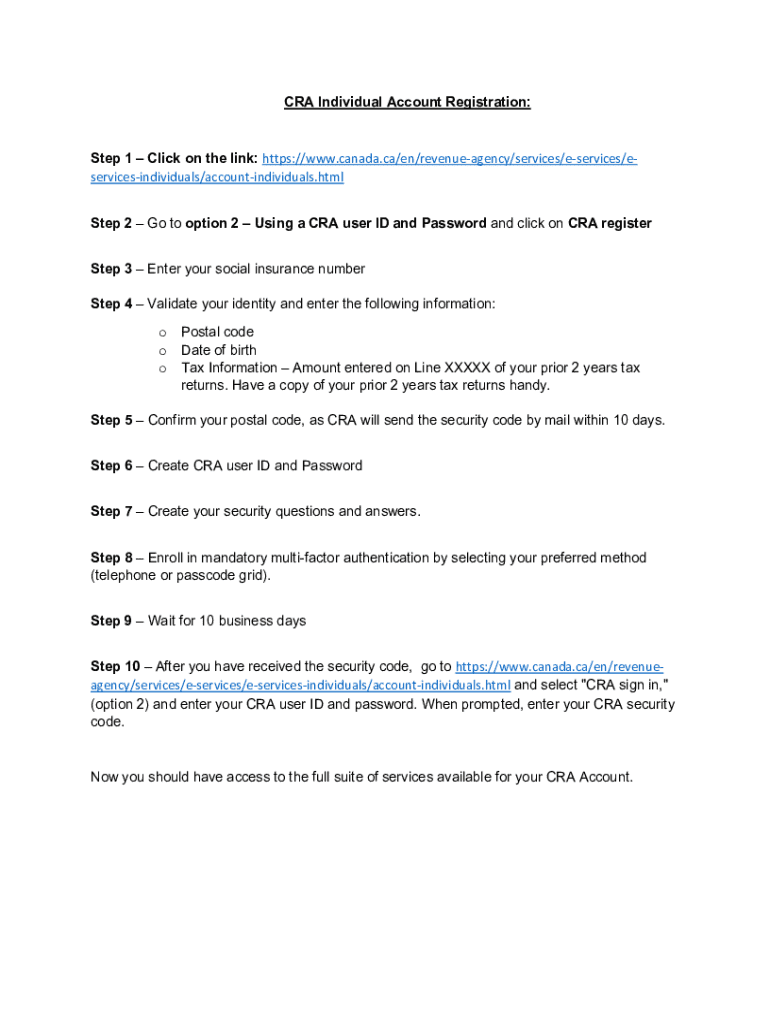 CRA Individual Account Registration:

Step 1 – Click on the link: https://www.canada.ca/en/revenue-agency/services/e-services/e-services-individuals/account-individuals.html

Step 2 – Go to option 2 – Using a CRA user ID and Password and click on CRA register

Step 3 – Enter your social insurance number

Step 4 – Validate your identity and enter the following information:

o Postal code
o Date of birth
o Tax Information – Amount entered on Line XXXXX of your prior 2 years tax returns. Have a copy of your prior 2 years tax returns handy.

Step 5 – Confirm your postal code, as CRA will send the security code by mail within 10 days.

Step 6 – Create CRA user ID and Password

Step 7 – Create your security questions and answers.

Step 8 – Enroll in mandatory multi-factor authentication by selecting your preferred method (telephone or passcode grid).

Step 9 – Wait for 10 business days

Step 10 – After you have received the security code, go to https://www.canada.ca/en/revenue-agency/services/e-services/e-services-individuals/account-individuals.html and select "CRA sign in," (option 2) and enter your CRA user ID and password. When prompted, enter your CRA security code.

Now you should have access to the full suite of services available for your CRA Account.